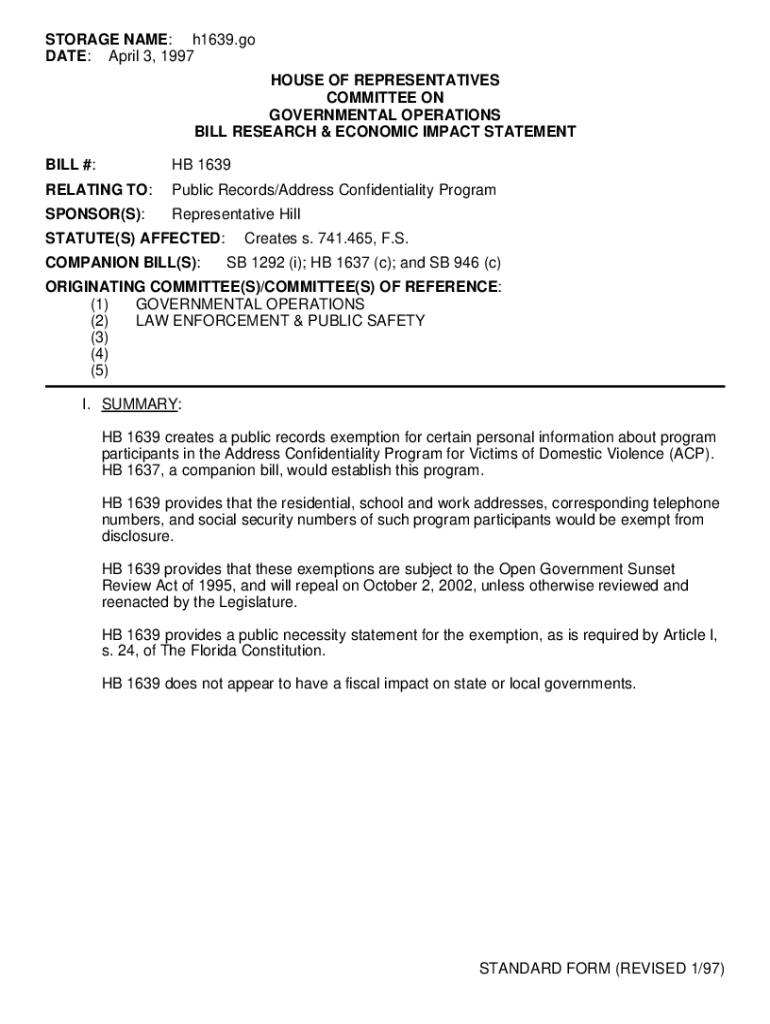 STORAGE NAME: h1639.go
DATE: April 3, 1997

HOUSE OF REPRESENTATIVES
COMMITTEE ON
GOVERNMENTAL OPERATIONS
BILL RESEARCH & ECONOMIC IMPACT STATEMENT

BILL #: HB 1639

RELATING TO: Public Records/Address Confidentiality Program

SPONSOR(S): Representative Hill

STATUTE(S) AFFECTED: Creates s. 741.465, F.S.

COMPANION BILL(S): SB 1292 (i); HB 1637 (c); and SB 946 (c)

ORIGINATING COMMITTEE(S)/COMMITTEE(S) OF REFERENCE:
(1) GOVERNMENTAL OPERATIONS
(2) LAW ENFORCEMENT & PUBLIC SAFETY
(3)
(4)
(5)

I. SUMMARY:

HB 1639 creates a public records exemption for certain personal information about program participants in the Address Confidentiality Program for Victims of Domestic Violence (ACP). HB 1637, a companion bill, would establish this program.

HB 1639 provides that the residential, school and work addresses, corresponding telephone numbers, and social security numbers of such program participants would be exempt from disclosure.

HB 1639 provides that these exemptions are subject to the Open Government Sunset Review Act of 1995, and will repeal on October 2, 2002, unless otherwise reviewed and reenacted by the Legislature.

HB 1639 provides a public necessity statement for the exemption, as is required by Article I, s. 24, of The Florida Constitution.

HB 1639 does not appear to have a fiscal impact on state or local governments.

STANDARD FORM (REVISED 1/97)